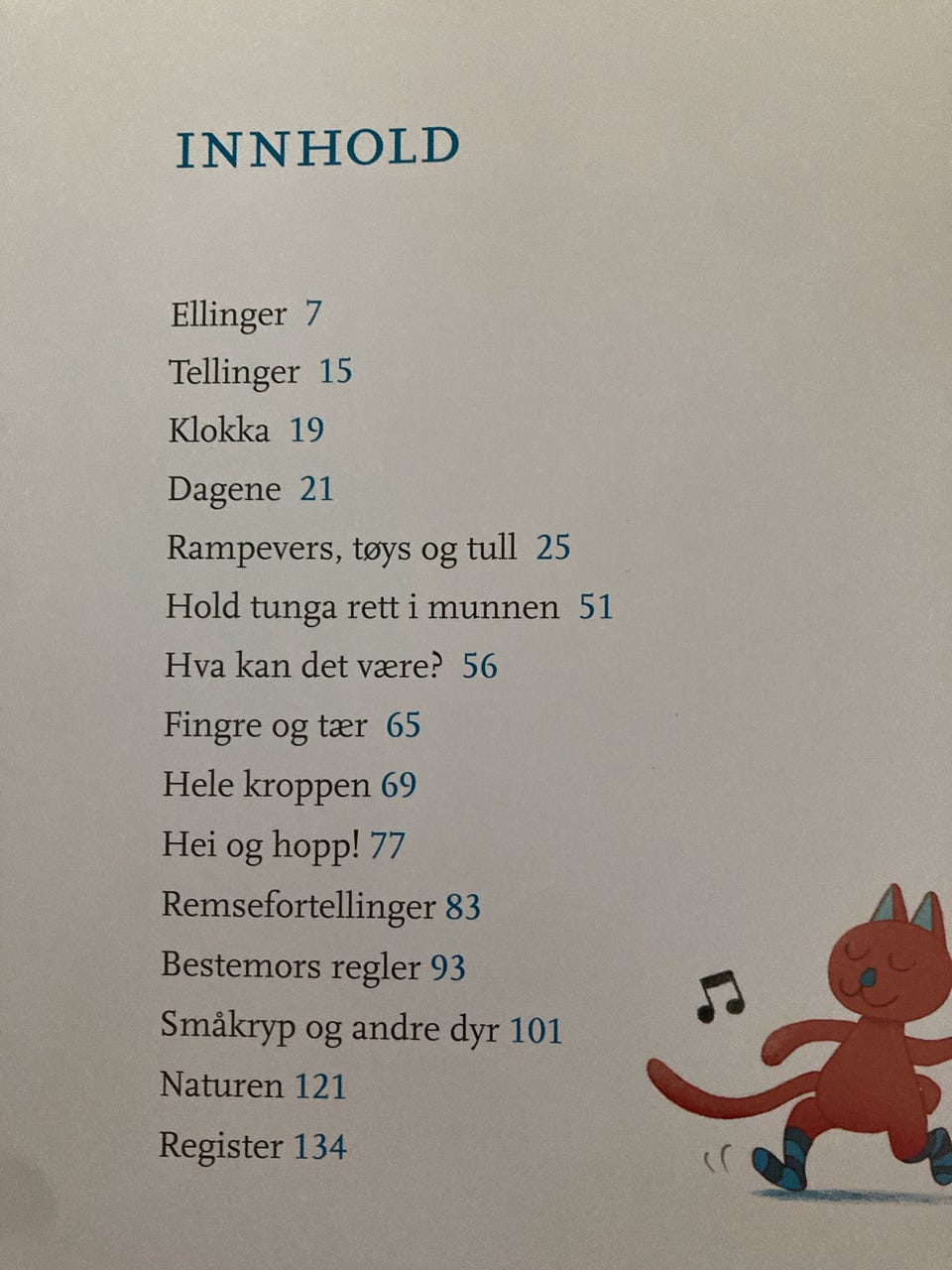 INNHOLD

Ellinger 7
Tellinger 15
Klokka 19
Dagene 21
Rampevers, tøys og tull 25
Hold tunga rett i munnen 51
Hva kan det være? 56
Fingre og tær 65
Hele kroppen 69
Hei og hopp! 77
Remsefortellinger 83
Bestemors regler 93
Småkryp og andre dyr 101
Naturen 121
Register 134